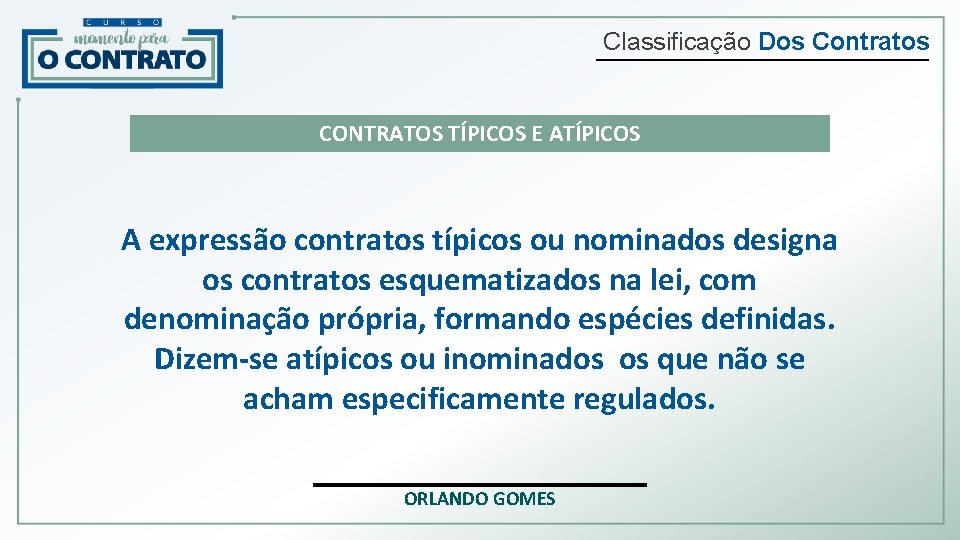 CURSO
momento para
O CONTRATO

Classificação Dos Contratos

CONTRATOS TÍPICOS E ATÍPICOS

A expressão contratos típicos ou nominados designa os contratos esquematizados na lei, com denominação própria, formando espécies definidas. Dizem-se atípicos ou inominados os que não se acham especificamente regulados.

ORLANDO GOMES